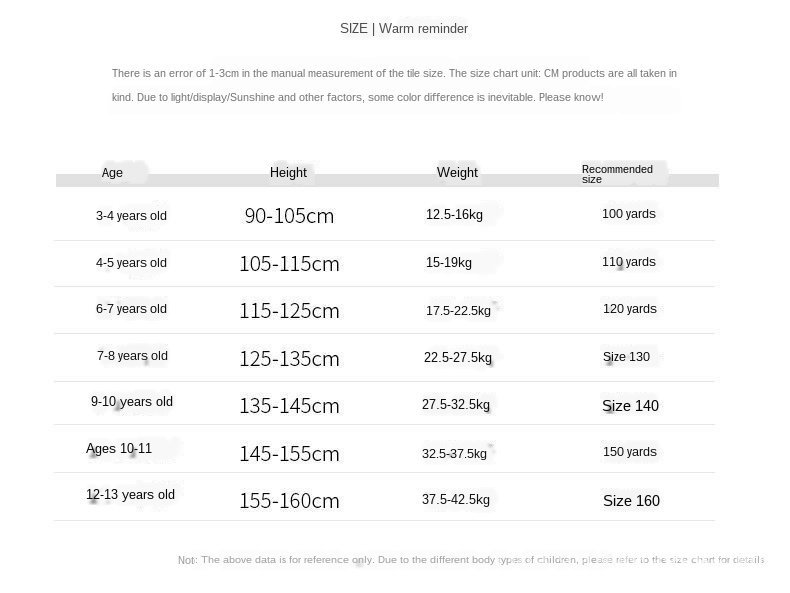 SIZE | Warm reminder

There is an error of 1-3cm in the manual measurement of the tile size. The size chart unit: CM products are all taken in kind. Due to light/display/Sunshine and other factors, some color difference is inevitable. Please know!

| Age | Height | Weight | Recommended size |
|---|---|---|---|
| 3-4 years old | 90-105cm | 12.5-16kg | 100 yards |
| 4-5 years old | 105-115cm | 15-19kg | 110 yards |
| 6-7 years old | 115-125cm | 17.5-22.5kg | 120 yards |
| 7-8 years old | 125-135cm | 22.5-27.5kg | Size 130 |
| 9-10 years old | 135-145cm | 27.5-32.5kg | Size 140 |
| Ages 10-11 | 145-155cm | 32.5-37.5kg | 150 yards |
| 12-13 years old | 155-160cm | 37.5-42.5kg | Size 160 |

Not: The above data is for reference only. Due to the different body types of children, please refer to the size chart for details.